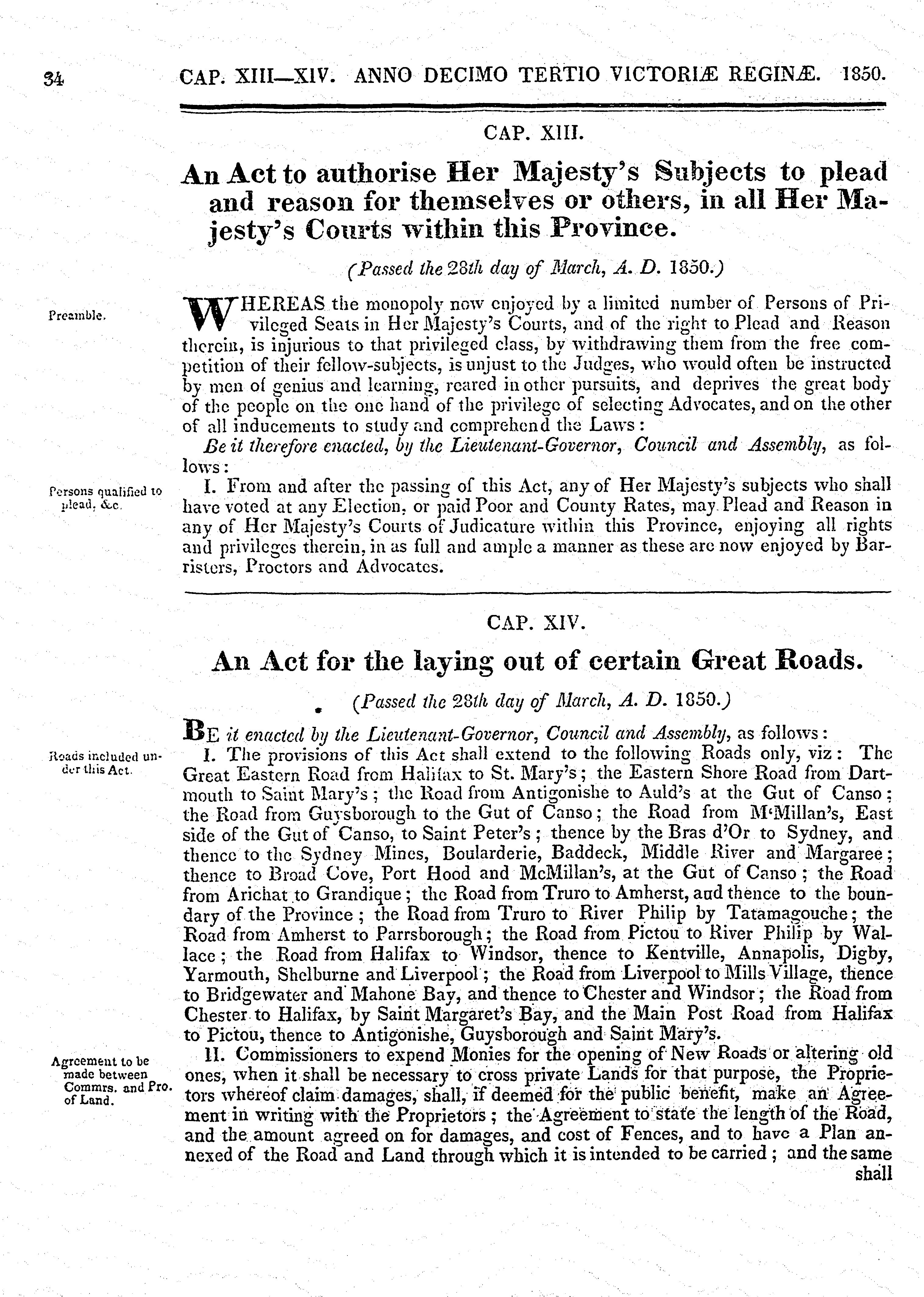 34 CAP. XIII—XIV. ANNO DECIMO TERTIO VICTORIÆ REGINÆ. 1850.

CAP. XIII.

An Act to authorise Her Majesty's Subjects to plead and reason for themselves or others, in all Her Majesty's Courts within this Province.

(Passed the 28th day of March, A. D. 1850.)

Preamble.

WHEREAS the monopoly now enjoyed by a limited number of Persons of Privileged Seats in Her Majesty's Courts, and of the right to Plead and Reason therein, is injurious to that privileged class, by withdrawing them from the free competition of their fellow-subjects, is unjust to the Judges, who would often be instructed by men of genius and learning, reared in other pursuits, and deprives the great body of the people on the one hand of the privilege of selecting Advocates, and on the other of all inducements to study and comprehend the Laws:

Be it therefore enacted, by the Lieutenant-Governor, Council and Assembly, as follows:

Persons qualified to plead, &c.

I. From and after the passing of this Act, any of Her Majesty's subjects who shall have voted at any Election, or paid Poor and County Rates, may Plead and Reason in any of Her Majesty's Courts of Judicature within this Province, enjoying all rights and privileges therein, in as full and ample a manner as these are now enjoyed by Barristers, Proctors and Advocates.

CAP. XIV.

An Act for the laying out of certain Great Roads.

(Passed the 28th day of March, A. D. 1850.)

BE it enacted by the Lieutenant-Governor, Council and Assembly, as follows:

Roads included under this Act.

I. The provisions of this Act shall extend to the following Roads only, viz: The Great Eastern Road from Halifax to St. Mary's; the Eastern Shore Road from Dartmouth to Saint Mary's; the Road from Antigonishe to Auld's at the Gut of Canso; the Road from Guysborough to the Gut of Canso; the Road from M'Millan's, East side of the Gut of Canso, to Saint Peter's; thence by the Bras d'Or to Sydney, and thence to the Sydney Mines, Boularderie, Baddeck, Middle River and Margaree; thence to Broad Cove, Port Hood and McMillan's, at the Gut of Canso; the Road from Arichat to Grandique; the Road from Truro to Amherst, and thence to the boundary of the Province; the Road from Truro to River Philip by Tatamagouche; the Road from Amherst to Parrsborough; the Road from Pictou to River Philip by Wallace; the Road from Halifax to Windsor, thence to Kentville, Annapolis, Digby, Yarmouth, Shelburne and Liverpool; the Road from Liverpool to Mills Village, thence to Bridgewater and Mahone Bay, and thence to Chester and Windsor; the Road from Chester to Halifax, by Saint Margaret's Bay, and the Main Post Road from Halifax to Pictou, thence to Antigonishe, Guysborough and Saint Mary's.

Agreement to be made between Commrs. and Pro. of Land.

II. Commissioners to expend Monies for the opening of New Roads or altering old ones, when it shall be necessary to cross private Lands for that purpose, the Proprietors whereof claim damages, shall, if deemed for the public benefit, make an Agreement in writing with the Proprietors; the Agreement to state the length of the Road, and the amount agreed on for damages, and cost of Fences, and to have a Plan annexed of the Road and Land through which it is intended to be carried; and the same shall